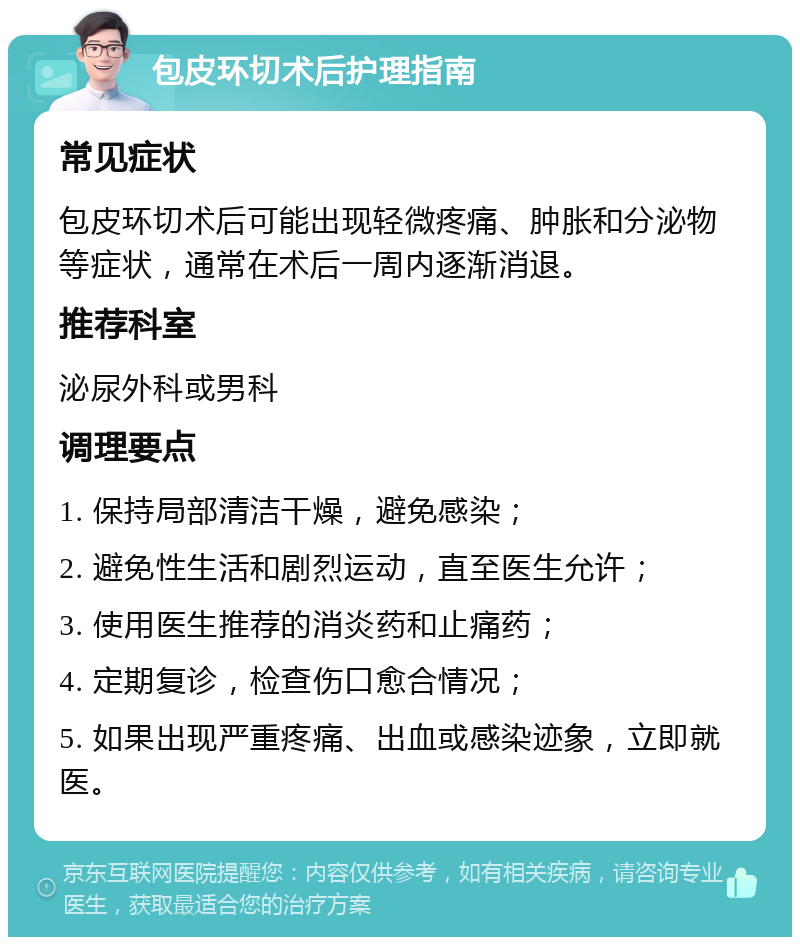 包皮环切术后护理指南

常见症状

包皮环切术后可能出现轻微疼痛、肿胀和分泌物等症状，通常在术后一周内逐渐消退。

推荐科室

泌尿外科或男科

调理要点

1. 保持局部清洁干燥，避免感染；

2. 避免性生活和剧烈运动，直至医生允许；

3. 使用医生推荐的消炎药和止痛药；

4. 定期复诊，检查伤口愈合情况；

5. 如果出现严重疼痛、出血或感染迹象，立即就医。

京东互联网医院提醒您：内容仅供参考，如有相关疾病，请咨询专业医生，获取最适合您的治疗方案